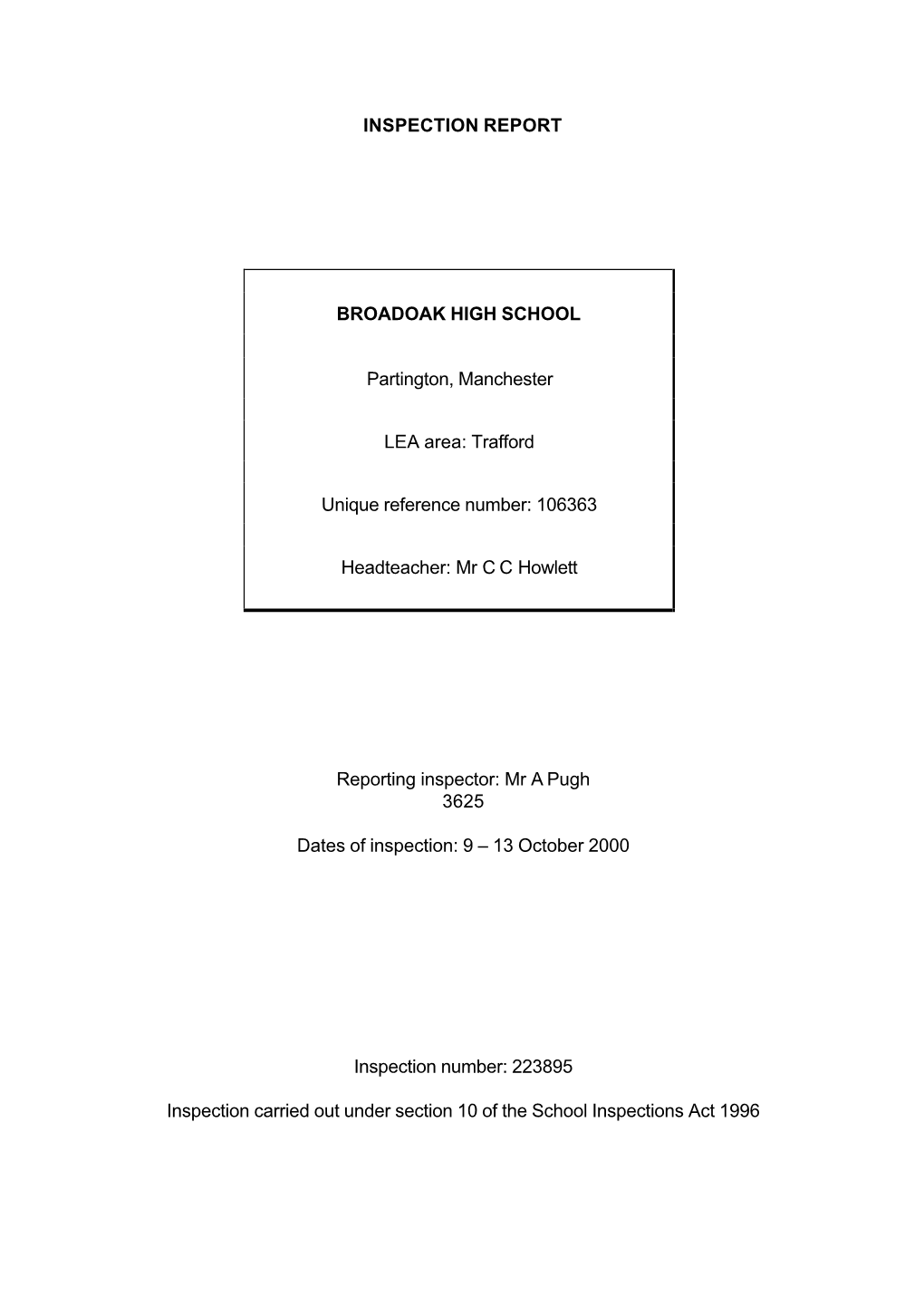 INSPECTION REPORT

BROADOAK HIGH SCHOOL

Partington, Manchester

LEA area: Trafford

Unique reference number: 106363

Headteacher: Mr C C Howlett

Reporting inspector: Mr A Pugh
3625

Dates of inspection: 9 – 13 October 2000

Inspection number: 223895

Inspection carried out under section 10 of the School Inspections Act 1996